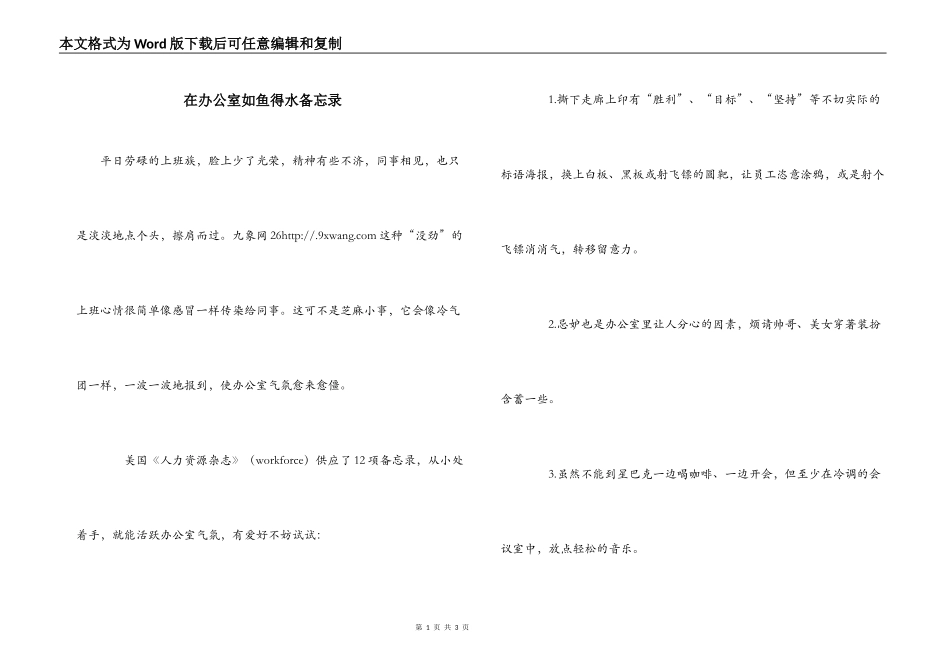 本文格式为Word版下载后可任意编辑和复制

在办公室如鱼得水备忘录

平日劳碌的上班族，脸上少了光荣，精神有些不济，同事相见，也只是淡淡地点个头，擦肩而过。九象网26http://.9xwang.com这种“没劲”的上班心情很简单像感冒一样传染给同事。这可不是芝麻小事，它会像冷气团一样，一波一波地报到，使办公室气氛愈来愈僵。

美国《人力资源杂志》（workforce）供应了12项备忘录，从小处着手，就能活跃办公室气氛，有爱好不妨试试：

1.撕下走廊上印有“胜利”、“目标”、“坚持”等不切实际的标语海报，换上白板、黑板或射飞镖的圆靶，让员工恣意涂鸦，或是射个飞镖消消气，转移留意力。

2.忌妒也是办公室里让人分心的因素，烦请帅哥、美女穿著装扮含蓄一些。

3.虽然不能到星巴克一边喝咖啡、一边开会，但至少在冷调的会议室中，放点轻松的音乐。

第 1 页 共 3 页